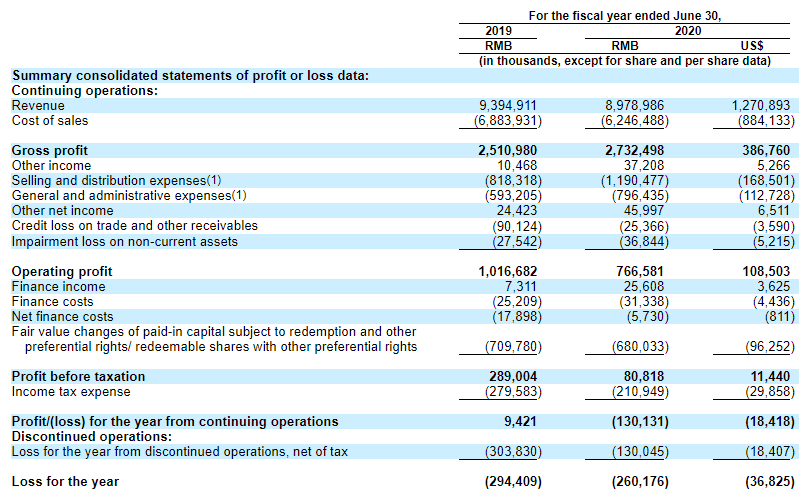 | | For the fiscal year ended June 30, | | |
|---|---|---|---|
| | 2019 | 2020 | |
| | RMB | RMB | US$ |
| | (in thousands, except for share and per share data) | | |
| **Summary consolidated statements of profit or loss data:** | | | |
| **Continuing operations:** | | | |
| Revenue | 9,394,911 | 8,978,986 | 1,270,893 |
| Cost of sales | (6,883,931) | (6,246,488) | (884,133) |
| **Gross profit** | **2,510,980** | **2,732,498** | **386,760** |
| Other income | 10,468 | 37,208 | 5,266 |
| Selling and distribution expenses(1) | (818,318) | (1,190,477) | (168,501) |
| General and administrative expenses(1) | (593,205) | (796,435) | (112,728) |
| Other net income | 24,423 | 45,997 | 6,511 |
| Credit loss on trade and other receivables | (90,124) | (25,366) | (3,590) |
| Impairment loss on non-current assets | (27,542) | (36,844) | (5,215) |
| **Operating profit** | **1,016,682** | **766,581** | **108,503** |
| Finance income | 7,311 | 25,608 | 3,625 |
| Finance costs | (25,209) | (31,338) | (4,436) |
| Net finance costs | (17,898) | (5,730) | (811) |
| Fair value changes of paid-in capital subject to redemption and other preferential rights/ redeemable shares with other preferential rights | (709,780) | (680,033) | (96,252) |
| **Profit before taxation** | **289,004** | **80,818** | **11,440** |
| Income tax expense | (279,583) | (210,949) | (29,858) |
| **Profit/(loss) for the year from continuing operations** | **9,421** | **(130,131)** | **(18,418)** |
| **Discontinued operations:** | | | |
| Loss for the year from discontinued operations, net of tax | (303,830) | (130,045) | (18,407) |
| **Loss for the year** | **(294,409)** | **(260,176)** | **(36,825)** |